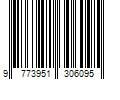 9 773951 306095